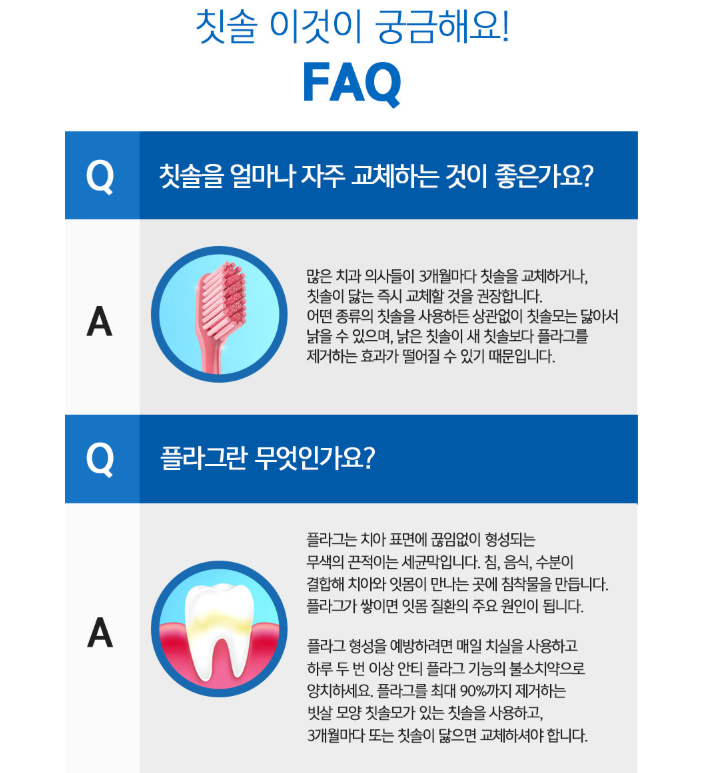 칫솔 이것이 궁금해요!
FAQ

Q

칫솔을 얼마나 자주 교체하는 것이 좋은가요?

A

많은 치과 의사들이 3개월마다 칫솔을 교체하거나, 칫솔이 닳는 즉시 교체할 것을 권장합니다. 어떤 종류의 칫솔을 사용하든 상관없이 칫솔모는 닳아서 낡을 수 있으며, 낡은 칫솔이 새 칫솔보다 플라그를 제거하는 효과가 떨어질 수 있기 때문입니다.

Q

플라그란 무엇인가요?

A

플라그는 치아 표면에 끊임없이 형성되는 무색의 끈적이는 세균막입니다. 침, 음식, 수분이 결합해 치아와 잇몸이 만나는 곳에 침착물을 만듭니다. 플라그가 쌓이면 잇몸 질환의 주요 원인이 됩니다.

플라그 형성을 예방하려면 매일 치실을 사용하고 하루 두 번 이상 안티 플라그 기능의 불소치약으로 양치하세요. 플라그를 최대 90%까지 제거하는 빗살 모양 칫솔모가 있는 칫솔을 사용하고, 3개월마다 또는 칫솔이 닳으면 교체하셔야 합니다.